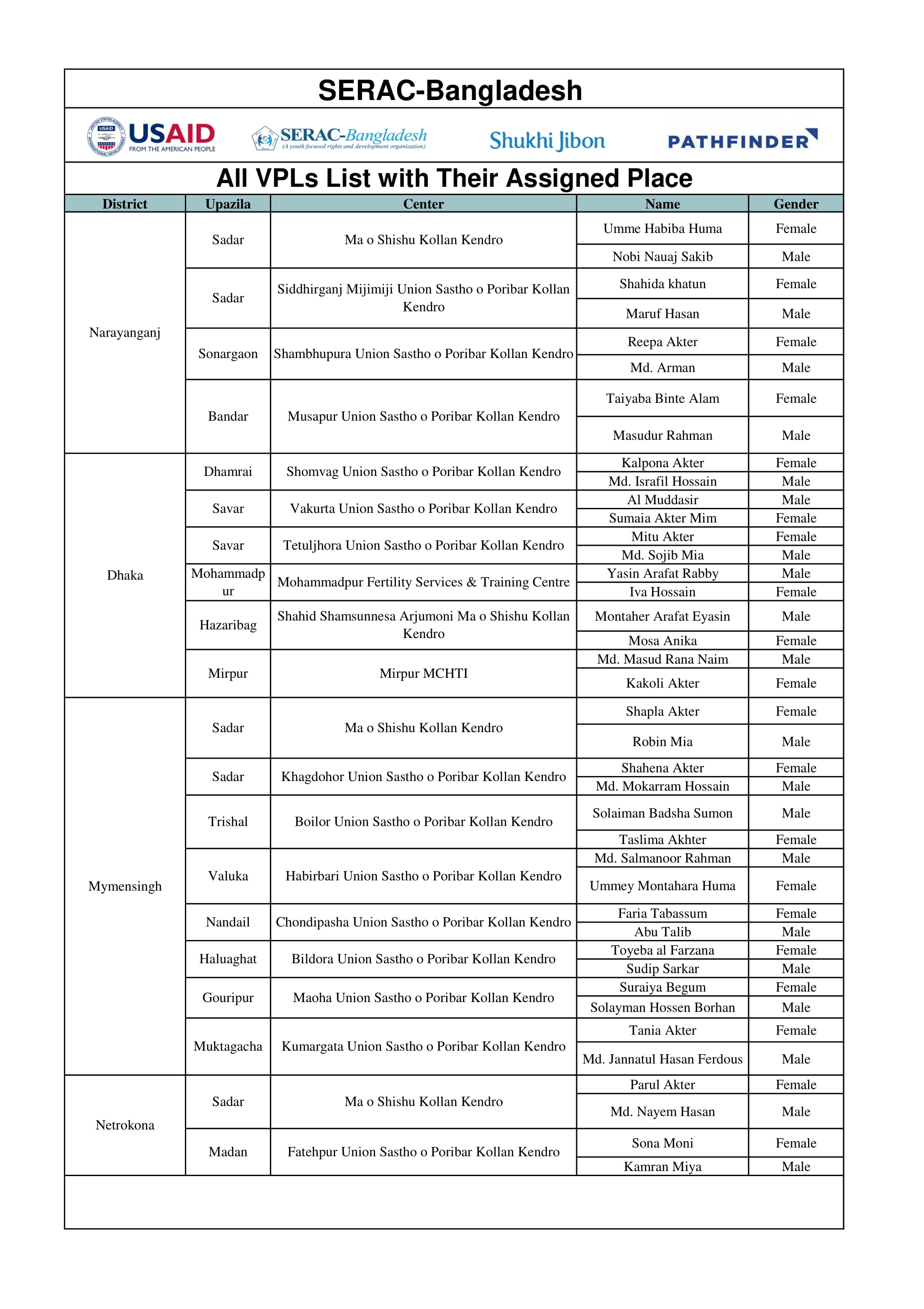 SERAC-Bangladesh

USAID FROM THE AMERICAN PEOPLE
SERAC-Bangladesh (A youth focused rights and development organization)
Shukhi Jibon
PATHFINDER

All VPLs List with Their Assigned Place

| District | Upazila | Center | Name | Gender |
|---|---|---|---|---|
| Narayanganj | Sadar | Ma o Shishu Kollan Kendro | Umme Habiba Huma | Female |
| | | | Nobi Nauaj Sakib | Male |
| | Sadar | Siddhirganj Mijimiji Union Sastho o Poribar Kollan Kendro | Shahida khatun | Female |
| | | | Maruf Hasan | Male |
| | Sonargaon | Shambhupura Union Sastho o Poribar Kollan Kendro | Reepa Akter | Female |
| | | | Md. Arman | Male |
| | Bandar | Musapur Union Sastho o Poribar Kollan Kendro | Taiyaba Binte Alam | Female |
| | | | Masudur Rahman | Male |
| Dhaka | Dhamrai | Shomvag Union Sastho o Poribar Kollan Kendro | Kalpona Akter | Female |
| | | | Md. Israfil Hossain | Male |
| | Savar | Vakurta Union Sastho o Poribar Kollan Kendro | Al Muddasir | Male |
| | | | Sumaia Akter Mim | Female |
| | Savar | Tetuljhora Union Sastho o Poribar Kollan Kendro | Mitu Akter | Female |
| | | | Md. Sojib Mia | Male |
| | Mohammadpur | Mohammadpur Fertility Services & Training Centre | Yasin Arafat Rabby | Male |
| | | | Iva Hossain | Female |
| | Hazaribag | Shahid Shamsunnesa Arjumoni Ma o Shishu Kollan Kendro | Montaher Arafat Eyasin | Male |
| | | | Mosa Anika | Female |
| | Mirpur | Mirpur MCHTI | Md. Masud Rana Naim | Male |
| | | | Kakoli Akter | Female |
| Mymensingh | Sadar | Ma o Shishu Kollan Kendro | Shapla Akter | Female |
| | | | Robin Mia | Male |
| | Sadar | Khagdohor Union Sastho o Poribar Kollan Kendro | Shahena Akter | Female |
| | | | Md. Mokarram Hossain | Male |
| | Trishal | Boilor Union Sastho o Poribar Kollan Kendro | Solaiman Badsha Sumon | Male |
| | | | Taslima Akhter | Female |
| | Valuka | Habirbari Union Sastho o Poribar Kollan Kendro | Md. Salmanoor Rahman | Male |
| | | | Ummey Montahara Huma | Female |
| | Nandail | Chondipasha Union Sastho o Poribar Kollan Kendro | Faria Tabassum | Female |
| | | | Abu Talib | Male |
| | Haluaghat | Bildora Union Sastho o Poribar Kollan Kendro | Toyeba al Farzana | Female |
| | | | Sudip Sarkar | Male |
| | Gouripur | Maoha Union Sastho o Poribar Kollan Kendro | Suraiya Begum | Female |
| | | | Solayman Hossen Borhan | Male |
| | Muktagacha | Kumargata Union Sastho o Poribar Kollan Kendro | Tania Akter | Female |
| | | | Md. Jannatul Hasan Ferdous | Male |
| Netrokona | Sadar | Ma o Shishu Kollan Kendro | Parul Akter | Female |
| | | | Md. Nayem Hasan | Male |
| | Madan | Fatehpur Union Sastho o Poribar Kollan Kendro | Sona Moni | Female |
| | | | Kamran Miya | Male |